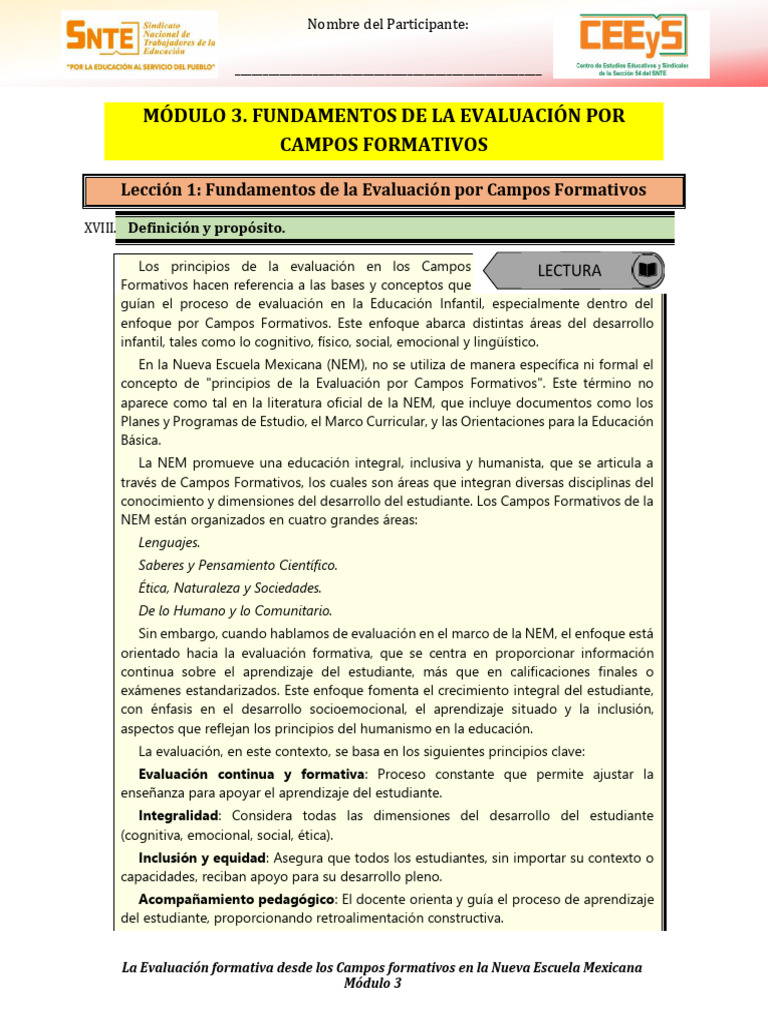 SNTE Sindicato Nacional de Trabajadores de la Educación
"POR LA EDUCACIÓN AL SERVICIO DEL PUEBLO"

Nombre del Participante:

____

CEEyS
Centro de Estudios Educativos y Sindicales de la Sección 54 del SNTE

MÓDULO 3. FUNDAMENTOS DE LA EVALUACIÓN POR CAMPOS FORMATIVOS

Lección 1: Fundamentos de la Evaluación por Campos Formativos

XVIII. Definición y propósito.

LECTURA

Los principios de la evaluación en los Campos Formativos hacen referencia a las bases y conceptos que guían el proceso de evaluación en la Educación Infantil, especialmente dentro del enfoque por Campos Formativos. Este enfoque abarca distintas áreas del desarrollo infantil, tales como lo cognitivo, físico, social, emocional y lingüístico.

En la Nueva Escuela Mexicana (NEM), no se utiliza de manera específica ni formal el concepto de "principios de la Evaluación por Campos Formativos". Este término no aparece como tal en la literatura oficial de la NEM, que incluye documentos como los Planes y Programas de Estudio, el Marco Curricular, y las Orientaciones para la Educación Básica.

La NEM promueve una educación integral, inclusiva y humanista, que se articula a través de Campos Formativos, los cuales son áreas que integran diversas disciplinas del conocimiento y dimensiones del desarrollo del estudiante. Los Campos Formativos de la NEM están organizados en cuatro grandes áreas:

Lenguajes.

Saberes y Pensamiento Científico.

Ética, Naturaleza y Sociedades.

De lo Humano y lo Comunitario.

Sin embargo, cuando hablamos de evaluación en el marco de la NEM, el enfoque está orientado hacia la evaluación formativa, que se centra en proporcionar información continua sobre el aprendizaje del estudiante, más que en calificaciones finales o exámenes estandarizados. Este enfoque fomenta el crecimiento integral del estudiante, con énfasis en el desarrollo socioemocional, el aprendizaje situado y la inclusión, aspectos que reflejan los principios del humanismo en la educación.

La evaluación, en este contexto, se basa en los siguientes principios clave:

Evaluación continua y formativa: Proceso constante que permite ajustar la enseñanza para apoyar el aprendizaje del estudiante.

Integralidad: Considera todas las dimensiones del desarrollo del estudiante (cognitiva, emocional, social, ética).

Inclusión y equidad: Asegura que todos los estudiantes, sin importar su contexto o capacidades, reciban apoyo para su desarrollo pleno.

Acompañamiento pedagógico: El docente orienta y guía el proceso de aprendizaje del estudiante, proporcionando retroalimentación constructiva.

La Evaluación formativa desde los Campos formativos en la Nueva Escuela Mexicana
Módulo 3